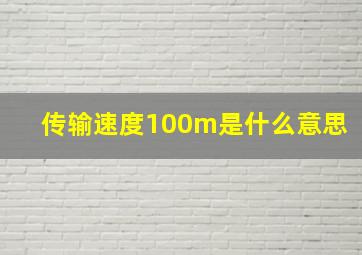 传输速度100m是什么意思